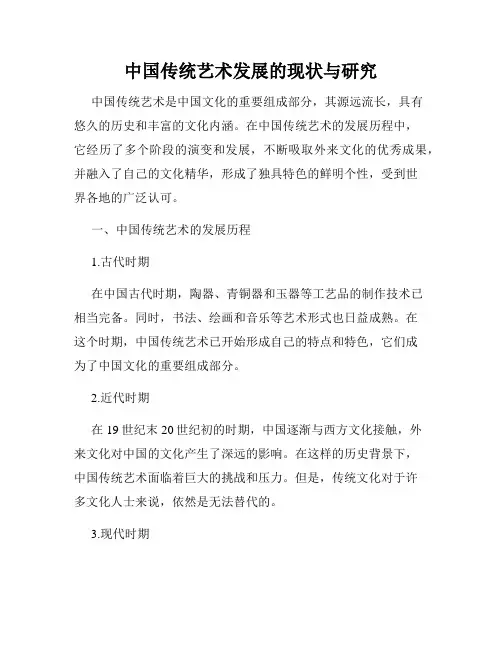 中国传统艺术发展的现状与研究

中国传统艺术是中国文化的重要组成部分，其源远流长，具有悠久的历史和丰富的文化内涵。在中国传统艺术的发展历程中，它经历了多个阶段的演变和发展，不断吸取外来文化的优秀成果，并融入了自己的文化精华，形成了独具特色的鲜明个性，受到世界各地的广泛认可。

一、中国传统艺术的发展历程

1.古代时期

在中国古代时期，陶器、青铜器和玉器等工艺品的制作技术已相当完备。同时，书法、绘画和音乐等艺术形式也日益成熟。在这个时期，中国传统艺术已开始形成自己的特点和特色，它们成为了中国文化的重要组成部分。

2.近代时期

在 19 世纪末 20 世纪初的时期，中国逐渐与西方文化接触，外来文化对中国的文化产生了深远的影响。在这样的历史背景下，中国传统艺术面临着巨大的挑战和压力。但是，传统文化对于许多文化人士来说，依然是无法替代的。

3.现代时期